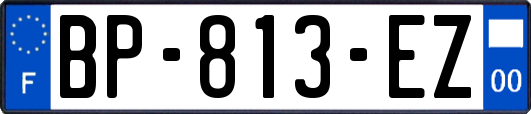 F
BP-813-EZ
00